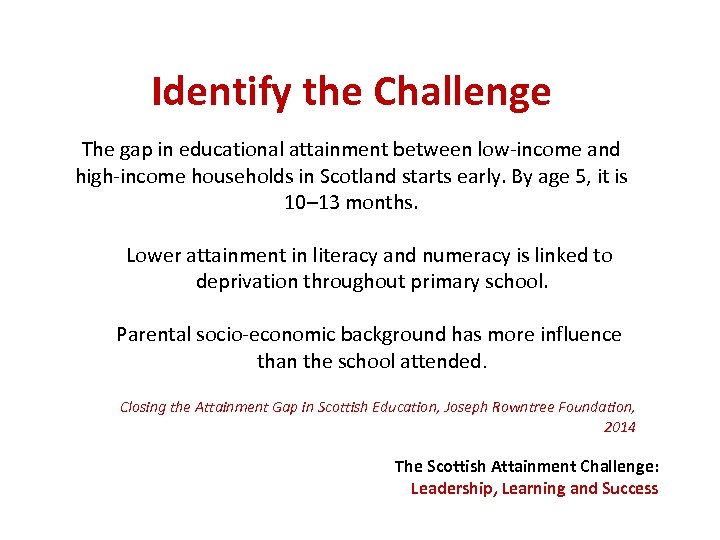 Identify the Challenge

The gap in educational attainment between low-income and high-income households in Scotland starts early. By age 5, it is 10–13 months.

Lower attainment in literacy and numeracy is linked to deprivation throughout primary school.

Parental socio-economic background has more influence than the school attended.

Closing the Attainment Gap in Scottish Education, Joseph Rowntree Foundation, 2014

The Scottish Attainment Challenge:
Leadership, Learning and Success